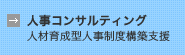 → 人事コンサルティング
人材育成型人事制度構築支援